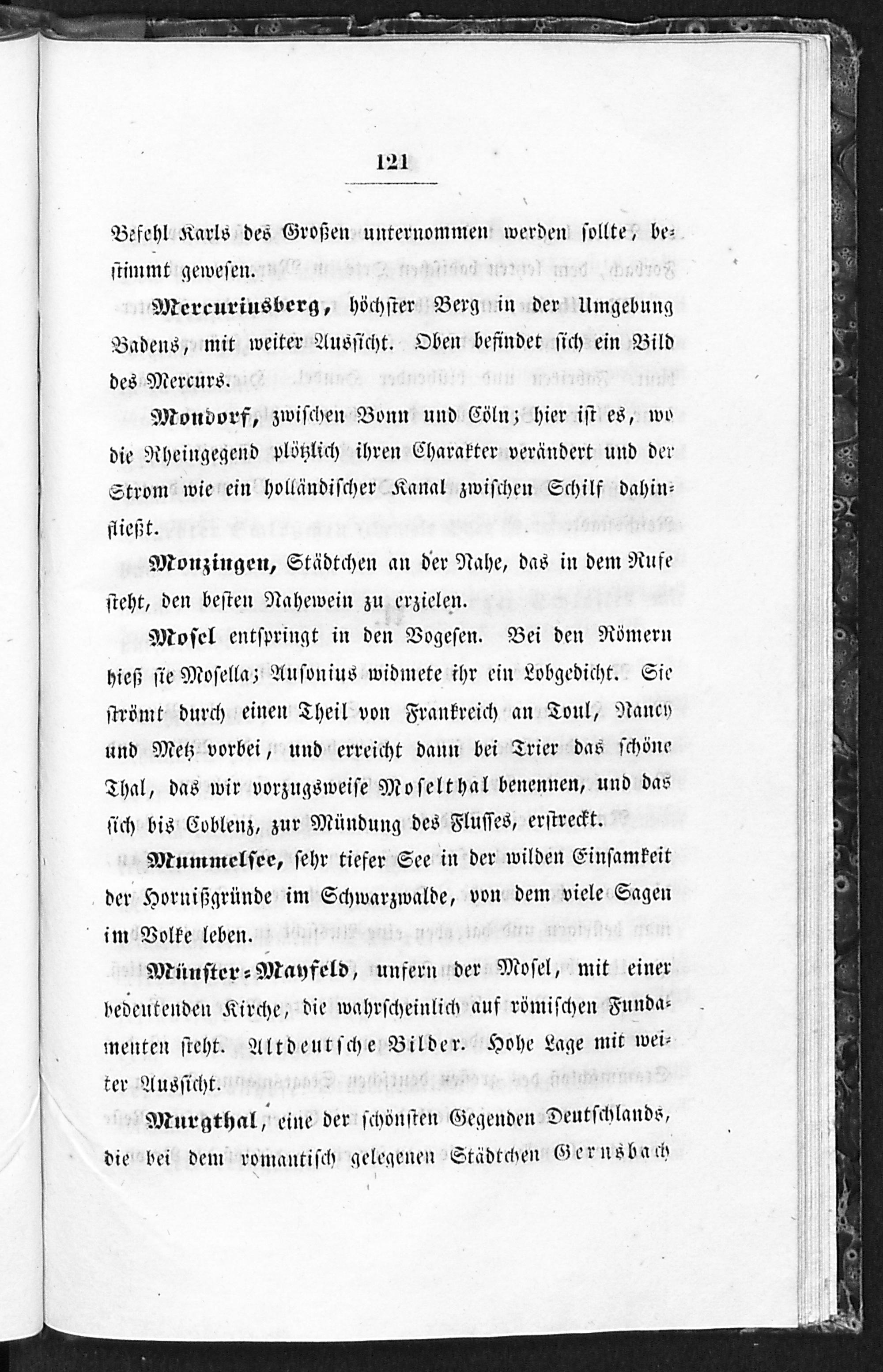 121

Befehl Karls des Großen unternommen werden sollte, bestimmt gewesen.

Mercuriusberg, höchster Berg in der Umgebung Badens, mit weiter Aussicht. Oben befindet sich ein Bild des Mercurs.

Mondorf, zwischen Bonn und Cöln; hier ist es, wo die Rheingegend plötzlich ihren Charakter verändert und der Strom wie ein holländischer Kanal zwischen Schilf dahinfließt.

Monzingen, Städtchen an der Nahe, das in dem Rufe steht, den besten Nahewein zu erzielen.

Mosel entspringt in den Vogesen. Bei den Römern hieß sie Mosella; Ausonius widmete ihr ein Lobgedicht. Sie strömt durch einen Theil von Frankreich an Toul, Nancy und Metz vorbei, und erreicht dann bei Trier das schöne Thal, das wir vorzugsweise Moselthal benennen, und das sich bis Coblenz, zur Mündung des Flusses, erstreckt.

Mummelsee, sehr tiefer See in der wilden Einsamkeit der Hornißgründe im Schwarzwalde, von dem viele Sagen im Volke leben.

Münster-Mayfeld, unfern der Mosel, mit einer bedeutenden Kirche, die wahrscheinlich auf römischen Fundamenten steht. Altdeutsche Bilder. Hohe Lage mit weiter Aussicht.

Murgthal, eine der schönsten Gegenden Deutschlands, die bei dem romantisch gelegenen Städtchen Gernsbach